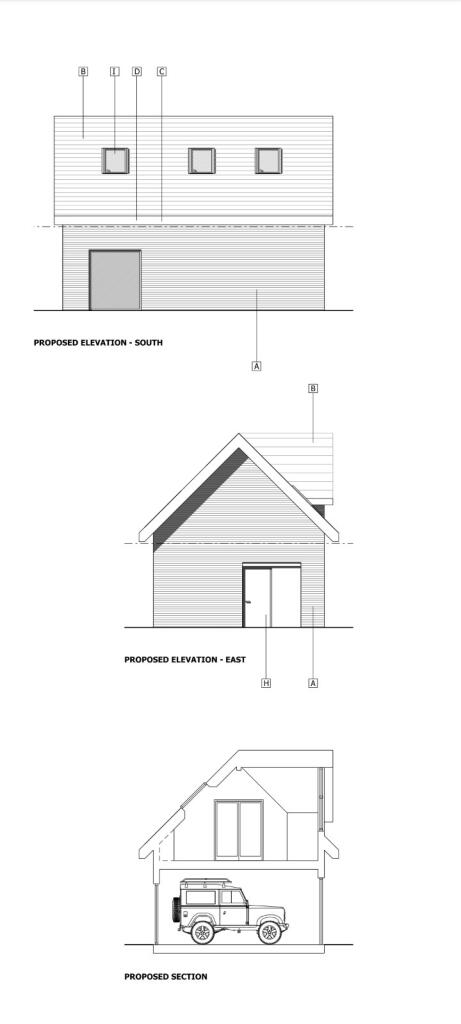 B I D C

PROPOSED ELEVATION - SOUTH

A

B

PROPOSED ELEVATION - EAST

H A

PROPOSED SECTION